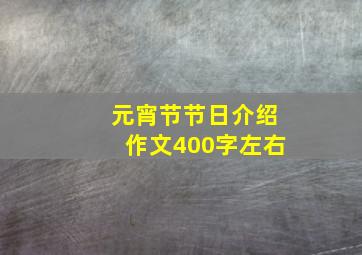 元宵节节日介绍
作文400字左右